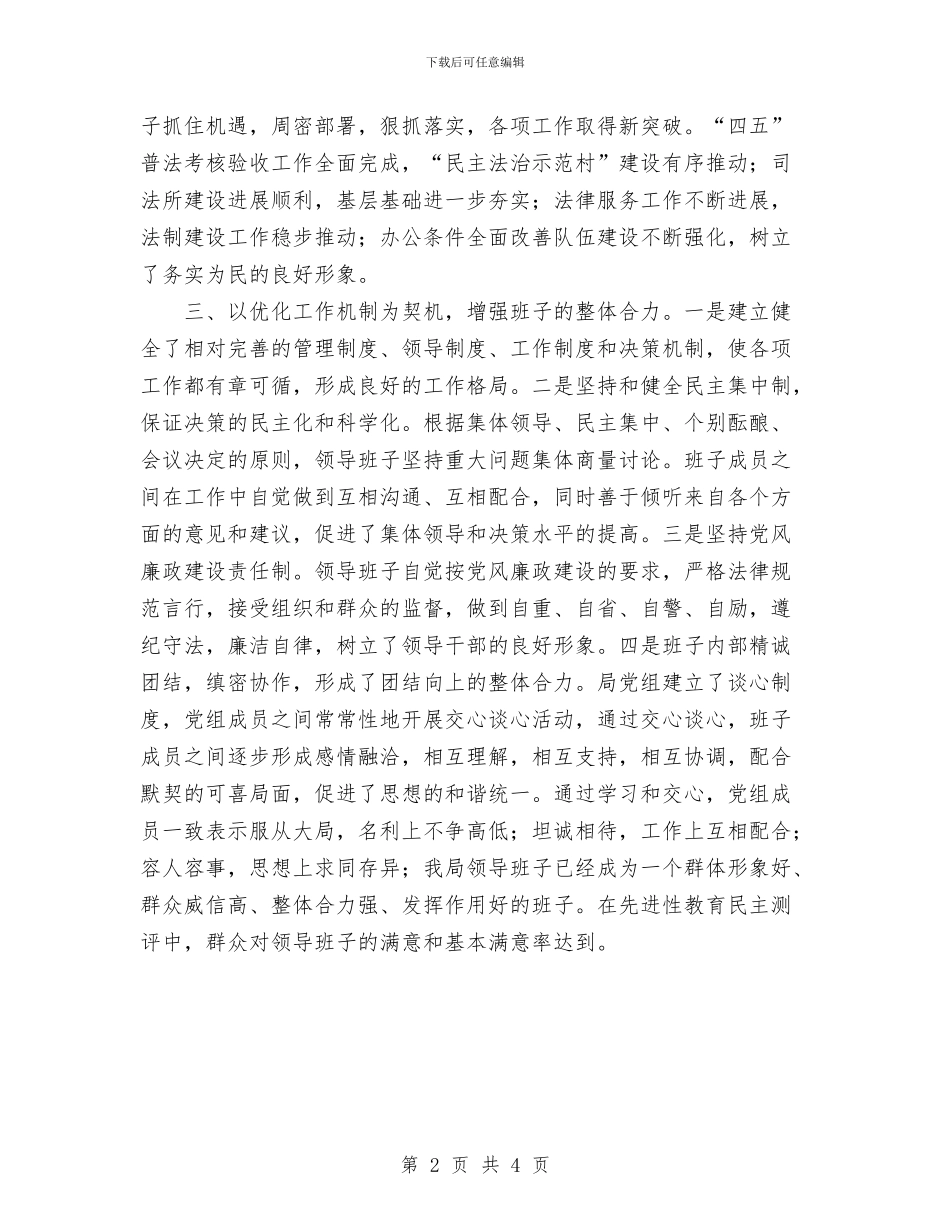 下载后可任意编辑

子抓住机遇，周密部署，狠抓落实，各项工作取得新突破。“四五”普法考核验收工作全面完成，“民主法治示范村”建设有序推动；司法所建设进展顺利，基层基础进一步夯实；法律服务工作不断进展，法制建设工作稳步推动；办公条件全面改善队伍建设不断强化，树立了务实为民的良好形象。

三、以优化工作机制为契机，增强班子的整体合力。一是建立健全了相对完善的管理制度、领导制度、工作制度和决策机制，使各项工作都有章可循，形成良好的工作格局。二是坚持和健全民主集中制，保证决策的民主化和科学化。根据集体领导、民主集中、个别酝酿、会议决定的原则，领导班子坚持重大问题集体商量讨论。班子成员之间在工作中自觉做到互相沟通、互相配合，同时善于倾听来自各个方面的意见和建议，促进了集体领导和决策水平的提高。三是坚持党风廉政建设责任制。领导班子自觉按党风廉政建设的要求，严格法律规范言行，接受组织和群众的监督，做到自重、自省、自警、自励，遵纪守法，廉洁自律，树立了领导干部的良好形象。四是班子内部精诚团结，缜密协作，形成了团结向上的整体合力。局党组建立了谈心制度，党组成员之间常常性地开展交心谈心活动，通过交心谈心，班子成员之间逐步形成感情融洽，相互理解，相互支持，相互协调，配合默契的可喜局面，促进了思想的和谐统一。通过学习和交心，党组成员一致表示服从大局，名利上不争高低；坦诚相待，工作上互相配合；容人容事，思想上求同存异；我局领导班子已经成为一个群体形象好、群众威信高、整体合力强、发挥作用好的班子。在先进性教育民主测评中，群众对领导班子的满意和基本满意率达到。

第 2 页 共 4 页